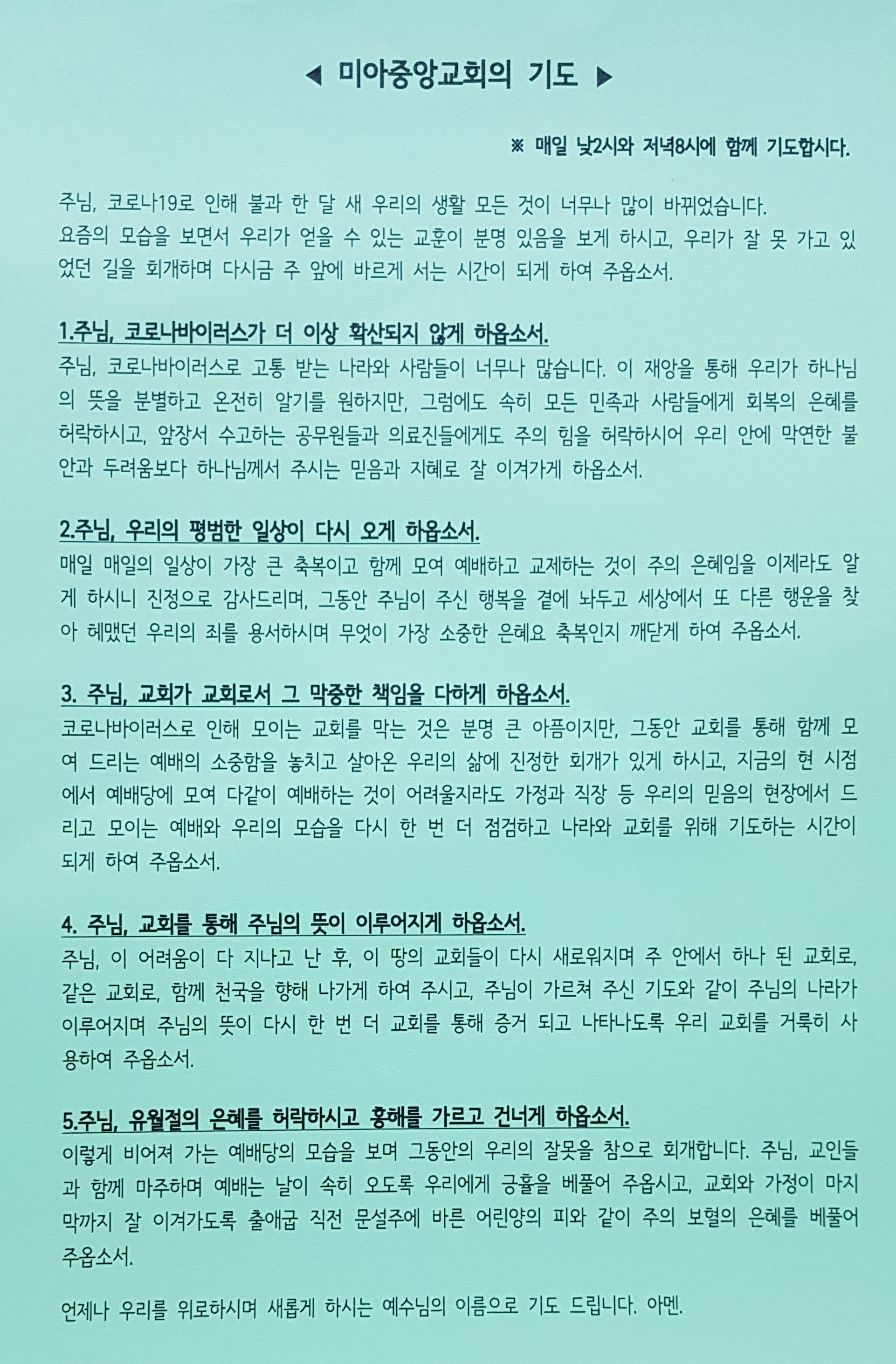 ◀ 미아중앙교회의 기도 ▶

※ 매일 낮2시와 저녁8시에 함께 기도합시다.

주님, 코로나19로 인해 불과 한 달 새 우리의 생활 모든 것이 너무나 많이 바뀌었습니다.
요즘의 모습을 보면서 우리가 얻을 수 있는 교훈이 분명 있음을 보게 하시고, 우리가 잘 못 가고 있었던 길을 회개하며 다시금 주 앞에 바르게 서는 시간이 되게 하여 주옵소서.

1.주님, 코로나바이러스가 더 이상 확산되지 않게 하옵소서.
주님, 코로나바이러스로 고통 받는 나라와 사람들이 너무나 많습니다. 이 재앙을 통해 우리가 하나님의 뜻을 분별하고 온전히 알기를 원하지만, 그럼에도 속히 모든 민족과 사람들에게 회복의 은혜를 허락하시고, 앞장서 수고하는 공무원들과 의료진들에게도 주의 힘을 허락하시어 우리 안에 막연한 불안과 두려움보다 하나님께서 주시는 믿음과 지혜로 잘 이겨가게 하옵소서.

2.주님, 우리의 평범한 일상이 다시 오게 하옵소서.
매일 매일의 일상이 가장 큰 축복이고 함께 모여 예배하고 교제하는 것이 주의 은혜임을 이제라도 알게 하시니 진정으로 감사드리며, 그동안 주님이 주신 행복을 곁에 놔두고 세상에서 또 다른 행운을 찾아 헤맸던 우리의 죄를 용서하시며 무엇이 가장 소중한 은혜요 축복인지 깨닫게 하여 주옵소서.

3. 주님, 교회가 교회로서 그 막중한 책임을 다하게 하옵소서.
코로나바이러스로 인해 모이는 교회를 막는 것은 분명 큰 아픔이지만, 그동안 교회를 통해 함께 모여 드리는 예배의 소중함을 놓치고 살아온 우리의 삶에 진정한 회개가 있게 하시고, 지금의 현 시점에서 예배당에 모여 다같이 예배하는 것이 어려울지라도 가정과 직장 등 우리의 믿음의 현장에서 드리고 모이는 예배와 우리의 모습을 다시 한 번 더 점검하고 나라와 교회를 위해 기도하는 시간이 되게 하여 주옵소서.

4. 주님, 교회를 통해 주님의 뜻이 이루어지게 하옵소서.
주님, 이 어려움이 다 지나고 난 후, 이 땅의 교회들이 다시 새로워지며 주 안에서 하나 된 교회로, 같은 교회로, 함께 천국을 향해 나가게 하여 주시고, 주님이 가르쳐 주신 기도와 같이 주님의 나라가 이루어지며 주님의 뜻이 다시 한 번 더 교회를 통해 증거 되고 나타나도록 우리 교회를 거룩히 사용하여 주옵소서.

5.주님, 유월절의 은혜를 허락하시고 홍해를 가르고 건너게 하옵소서.
이렇게 비어져 가는 예배당의 모습을 보며 그동안의 우리의 잘못을 참으로 회개합니다. 주님, 교인들과 함께 마주하며 예배는 날이 속히 오도록 우리에게 긍휼을 베풀어 주옵시고, 교회와 가정이 마지막까지 잘 이겨가도록 출애굽 직전 문설주에 바른 어린양의 피와 같이 주의 보혈의 은혜를 베풀어 주옵소서.

언제나 우리를 위로하시며 새롭게 하시는 예수님의 이름으로 기도 드립니다. 아멘.